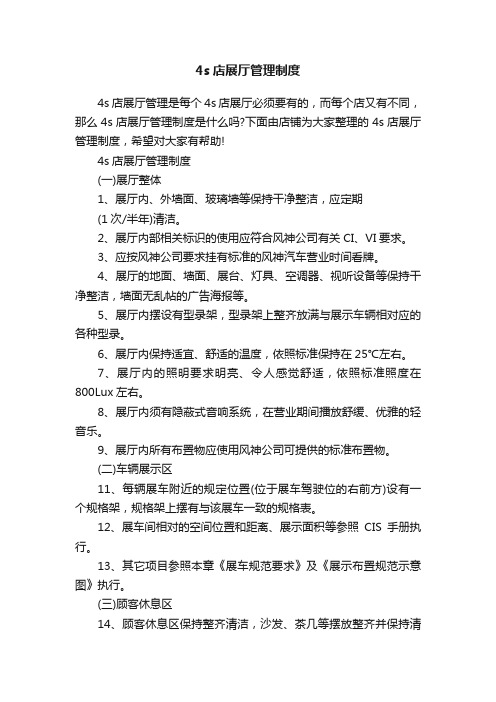 4s 店展厅管理制度

4s 店展厅管理是每个 4s 店展厅必须要有的，而每个店又有不同，那么 4s 店展厅管理制度是什么吗?下面由店铺为大家整理的 4s 店展厅管理制度，希望对大家有帮助!

4s 店展厅管理制度

(一)展厅整体

1、展厅内、外墙面、玻璃墙等保持干净整洁，应定期

(1 次/半年)清洁。

2、展厅内部相关标识的使用应符合风神公司有关 CI、VI 要求。

3、应按风神公司要求挂有标准的风神汽车营业时间看牌。

4、展厅的地面、墙面、展台、灯具、空调器、视听设备等保持干净整洁，墙面无乱帖的广告海报等。

5、展厅内摆设有型录架，型录架上整齐放满与展示车辆相对应的各种型录。

6、展厅内保持适宜、舒适的温度，依照标准保持在 25°C左右。

7、展厅内的照明要求明亮、令人感觉舒适，依照标准照度在 800Lux 左右。

8、展厅内须有隐蔽式音响系统，在营业期间播放舒缓、优雅的轻音乐。

9、展厅内所有布置物应使用风神公司可提供的标准布置物。

(二)车辆展示区

11、每辆展车附近的规定位置(位于展车驾驶位的右前方)设有一个规格架，规格架上摆有与该展车一致的规格表。

12、展车间相对的空间位置和距离、展示面积等参照 CIS 手册执行。

13、其它项目参照本章《展车规范要求》及《展示布置规范示意图》执行。

(三)顾客休息区

14、顾客休息区保持整齐清洁，沙发、茶几等摆放整齐并保持清